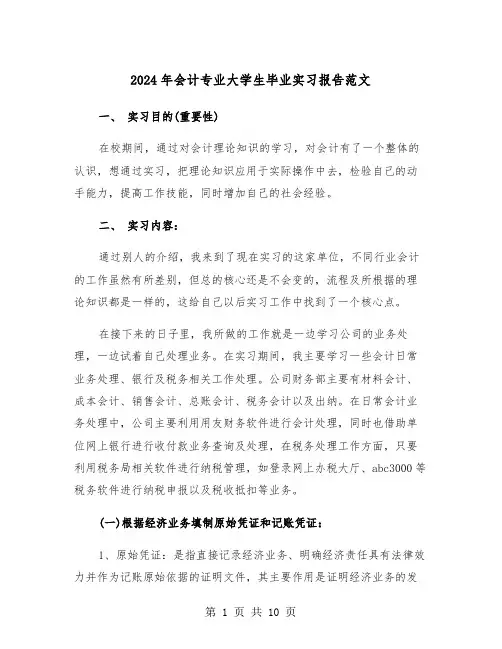 2024年会计专业大学生毕业实习报告范文

一、 实习目的(重要性)

在校期间，通过对会计理论知识的学习，对会计有了一个整体的认识，想通过实习，把理论知识应用于实际操作中去，检验自己的动手能力，提高工作技能，同时增加自己的社会经验。

二、 实习内容：

通过别人的介绍，我来到了现在实习的这家单位，不同行业会计的工作虽然有所差别，但总的核心还是不会变的，流程及所根据的理论知识都是一样的，这给自己以后实习工作中找到了一个核心点。

在接下来的日子里，我所做的工作就是一边学习公司的业务处理，一边试着自己处理业务。在实习期间，我主要学习一些会计日常业务处理、银行及税务相关工作处理。公司财务部主要有材料会计、成本会计、销售会计、总账会计、税务会计以及出纳。在日常会计业务处理中，公司主要利用用友财务软件进行会计处理，同时也借助单位网上银行进行收付款业务查询及处理，在税务处理工作方面，只要利用税务局相关软件进行纳税管理，如登录网上办税大厅、abc3000等税务软件进行纳税申报以及税收抵扣等业务。

(一)根据经济业务填制原始凭证和记账凭证：

1、原始凭证：是指直接记录经济业务、明确经济责任具有法律效力并作为记账原始依据的证明文件，其主要作用是证明经济业务的发

第 1 页 共 10 页